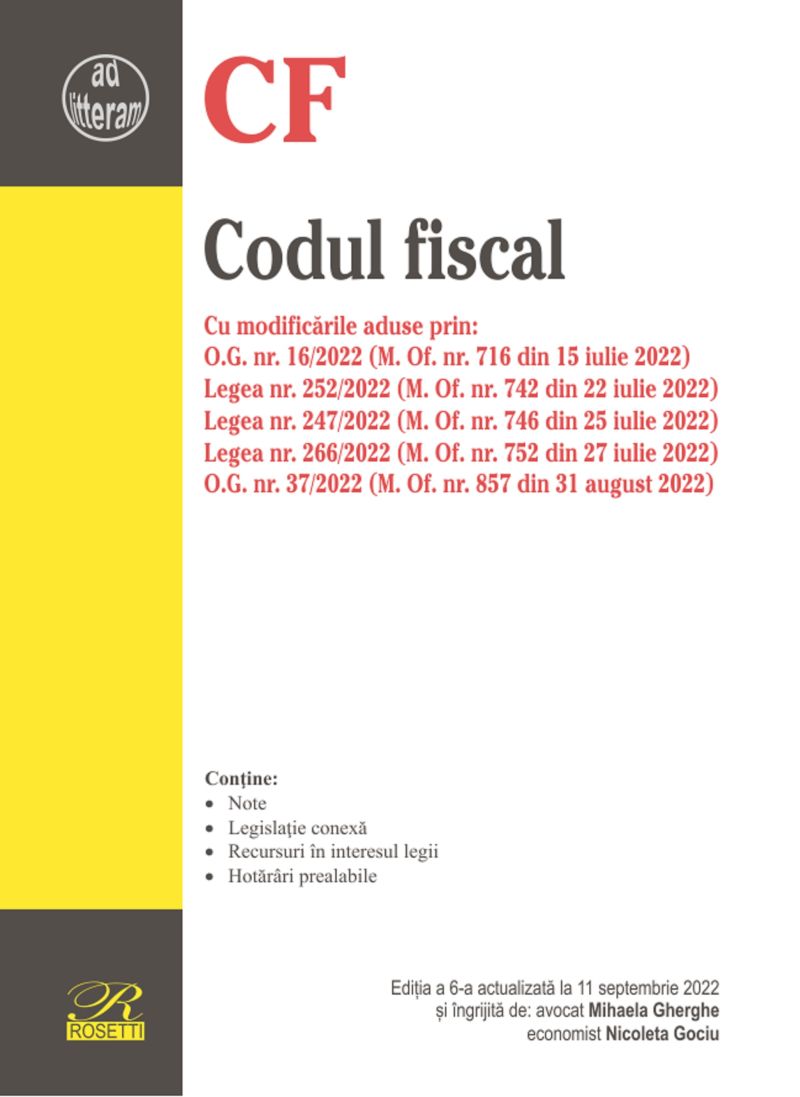 ad litteram

CF

Codul fiscal

Cu modificările aduse prin:
O.G. nr. 16/2022 (M. Of. nr. 716 din 15 iulie 2022)
Legea nr. 252/2022 (M. Of. nr. 742 din 22 iulie 2022)
Legea nr. 247/2022 (M. Of. nr. 746 din 25 iulie 2022)
Legea nr. 266/2022 (M. Of. nr. 752 din 27 iulie 2022)
O.G. nr. 37/2022 (M. Of. nr. 857 din 31 august 2022)

Conține:
• Note
• Legislație conexă
• Recursuri în interesul legii
• Hotărâri prealabile

R
ROSETTI

Ediția a 6-a actualizată la 11 septembrie 2022
și îngrijită de: avocat Mihaela Gherghe
economist Nicoleta Gociu